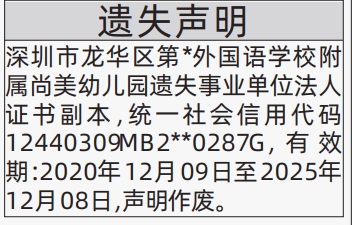 遗失声明

深圳市龙华区第*外国语学校附属尚美幼儿园遗失事业单位法人证书副本，统一社会信用代码12440309MB2**0287G，有效期:2020年12月09日至2025年12月08日,声明作废。